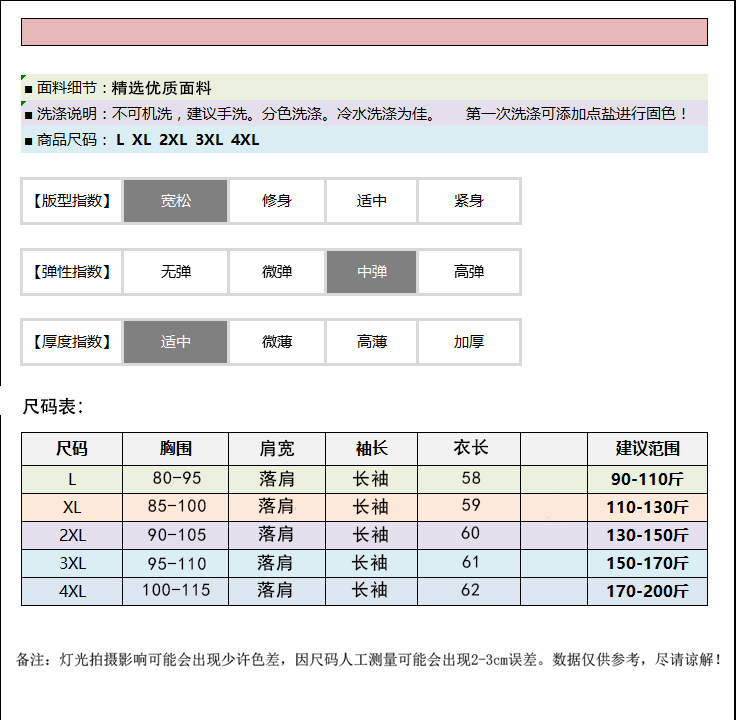 ■ 面料细节：精选优质面料
■ 洗涤说明：不可机洗，建议手洗。分色洗涤。冷水洗涤为佳。 第一次洗涤可添加点盐进行固色！
■ 商品尺码： L XL 2XL 3XL 4XL

| 【版型指数】 | 宽松 | 修身 | 适中 | 紧身 |
|---|---|---|---|---|

| 【弹性指数】 | 无弹 | 微弹 | 中弹 | 高弹 |
|---|---|---|---|---|

| 【厚度指数】 | 适中 | 微薄 | 高薄 | 加厚 |
|---|---|---|---|---|

尺码表：

| 尺码 | 胸围 | 肩宽 | 袖长 | 衣长 | | 建议范围 |
|---|---|---|---|---|---|---|
| L | 80-95 | 落肩 | 长袖 | 58 | | 90-110斤 |
| XL | 85-100 | 落肩 | 长袖 | 59 | | 110-130斤 |
| 2XL | 90-105 | 落肩 | 长袖 | 60 | | 130-150斤 |
| 3XL | 95-110 | 落肩 | 长袖 | 61 | | 150-170斤 |
| 4XL | 100-115 | 落肩 | 长袖 | 62 | | 170-200斤 |

备注：灯光拍摄影响可能会出现少许色差，因尺码人工测量可能会出现2-3cm误差。数据仅供参考，尽请谅解！